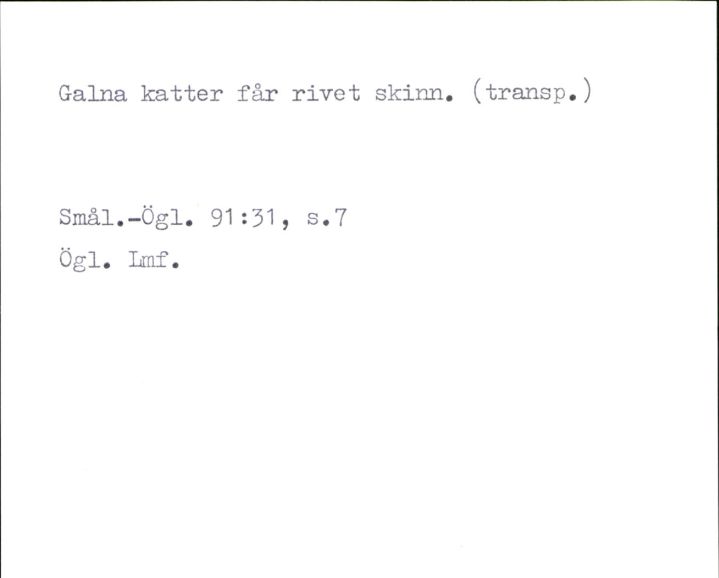 Galna katter får rivet skinn. (transp.)

Smål.-Ögl. 91:31, s.7
Ögl. Lmf.